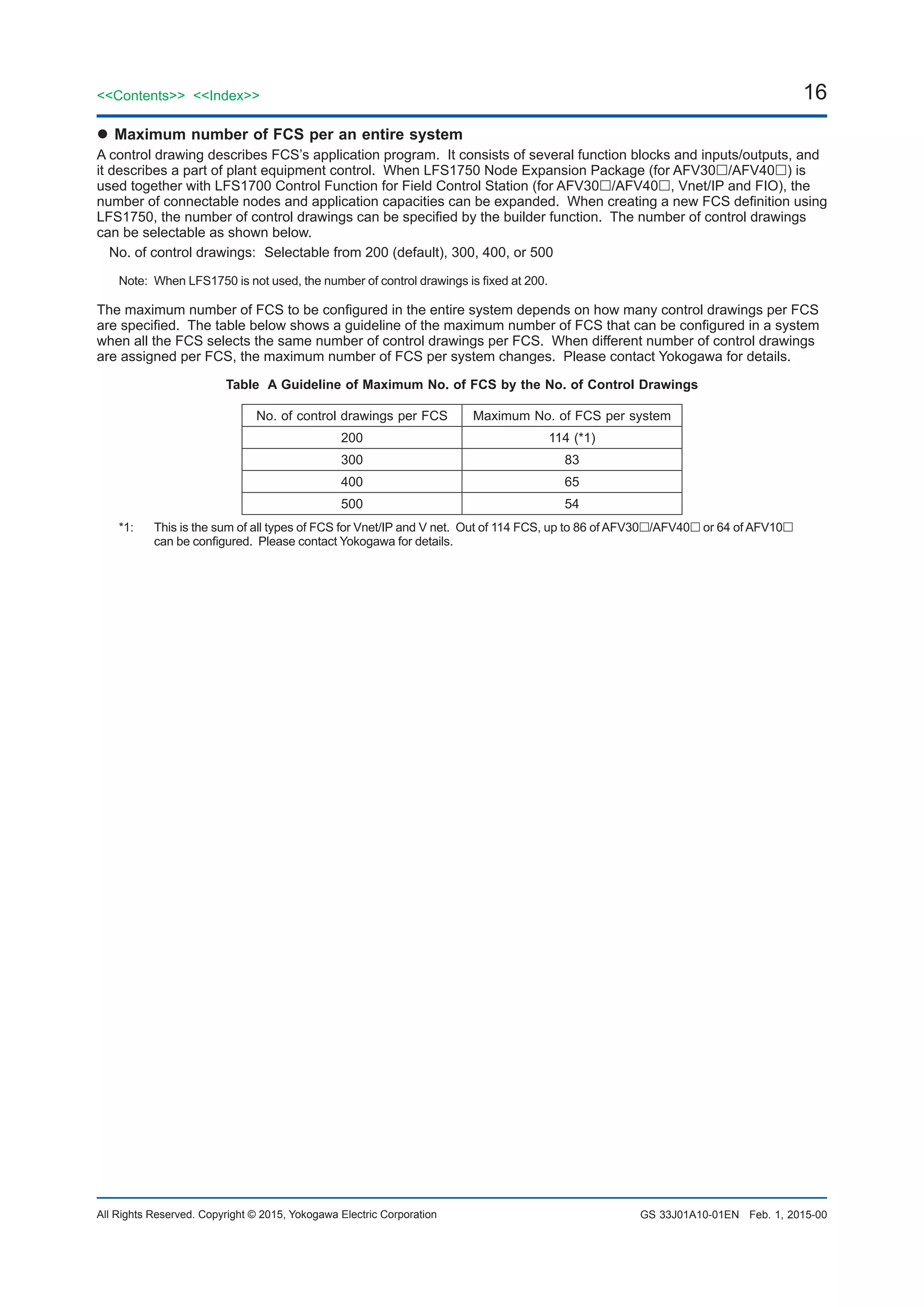 <<Contents>> <<Index>> 16

● Maximum number of FCS per an entire system

A control drawing describes FCS's application program. It consists of several function blocks and inputs/outputs, and it describes a part of plant equipment control. When LFS1750 Node Expansion Package (for AFV30□/AFV40□) is used together with LFS1700 Control Function for Field Control Station (for AFV30□/AFV40□, Vnet/IP and FIO), the number of connectable nodes and application capacities can be expanded. When creating a new FCS definition using LFS1750, the number of control drawings can be specified by the builder function. The number of control drawings can be selectable as shown below.

No. of control drawings: Selectable from 200 (default), 300, 400, or 500

Note: When LFS1750 is not used, the number of control drawings is fixed at 200.

The maximum number of FCS to be configured in the entire system depends on how many control drawings per FCS are specified. The table below shows a guideline of the maximum number of FCS that can be configured in a system when all the FCS selects the same number of control drawings per FCS. When different number of control drawings are assigned per FCS, the maximum number of FCS per system changes. Please contact Yokogawa for details.

Table A Guideline of Maximum No. of FCS by the No. of Control Drawings

| No. of control drawings per FCS | Maximum No. of FCS per system |
|---|---|
| 200 | 114 (*1) |
| 300 | 83 |
| 400 | 65 |
| 500 | 54 |

*1: This is the sum of all types of FCS for Vnet/IP and V net. Out of 114 FCS, up to 86 of AFV30□/AFV40□ or 64 of AFV10□ can be configured. Please contact Yokogawa for details.

All Rights Reserved. Copyright © 2015, Yokogawa Electric Corporation GS 33J01A10-01EN Feb. 1, 2015-00